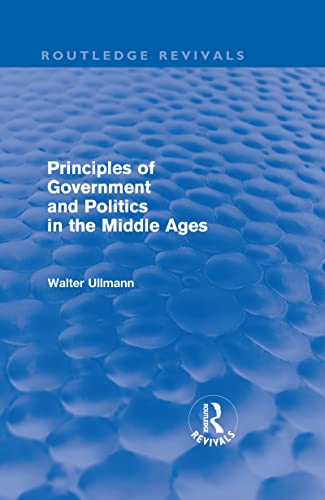 ROUTLEDGE REVIVALS

Principles of Government and Politics in the Middle Ages

Walter Ullmann

ROUTLEDGE

REVIVALS